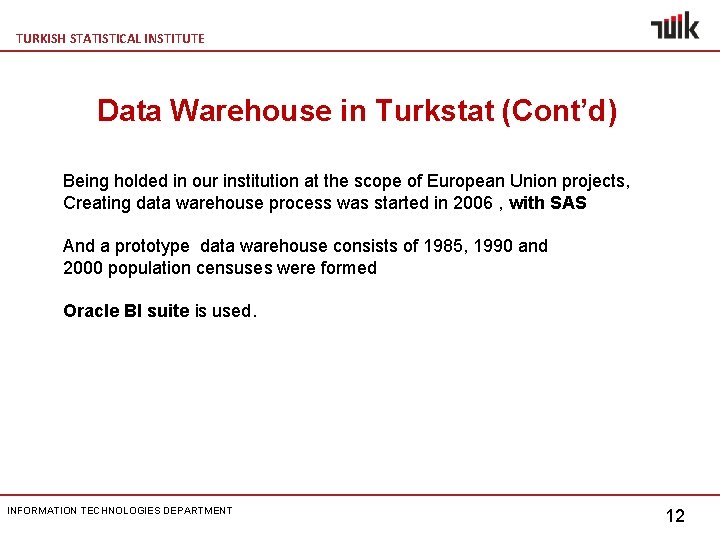 TURKISH STATISTICAL INSTITUTE

TÜİK

Data Warehouse in Turkstat (Cont'd)

Being holded in our institution at the scope of European Union projects, Creating data warehouse process was started in 2006 , with SAS

And a prototype data warehouse consists of 1985, 1990 and 2000 population censuses were formed

Oracle BI suite is used.

INFORMATION TECHNOLOGIES DEPARTMENT

12